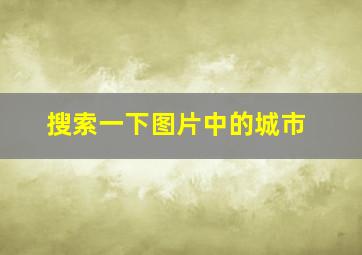 搜索一下图片中的城市